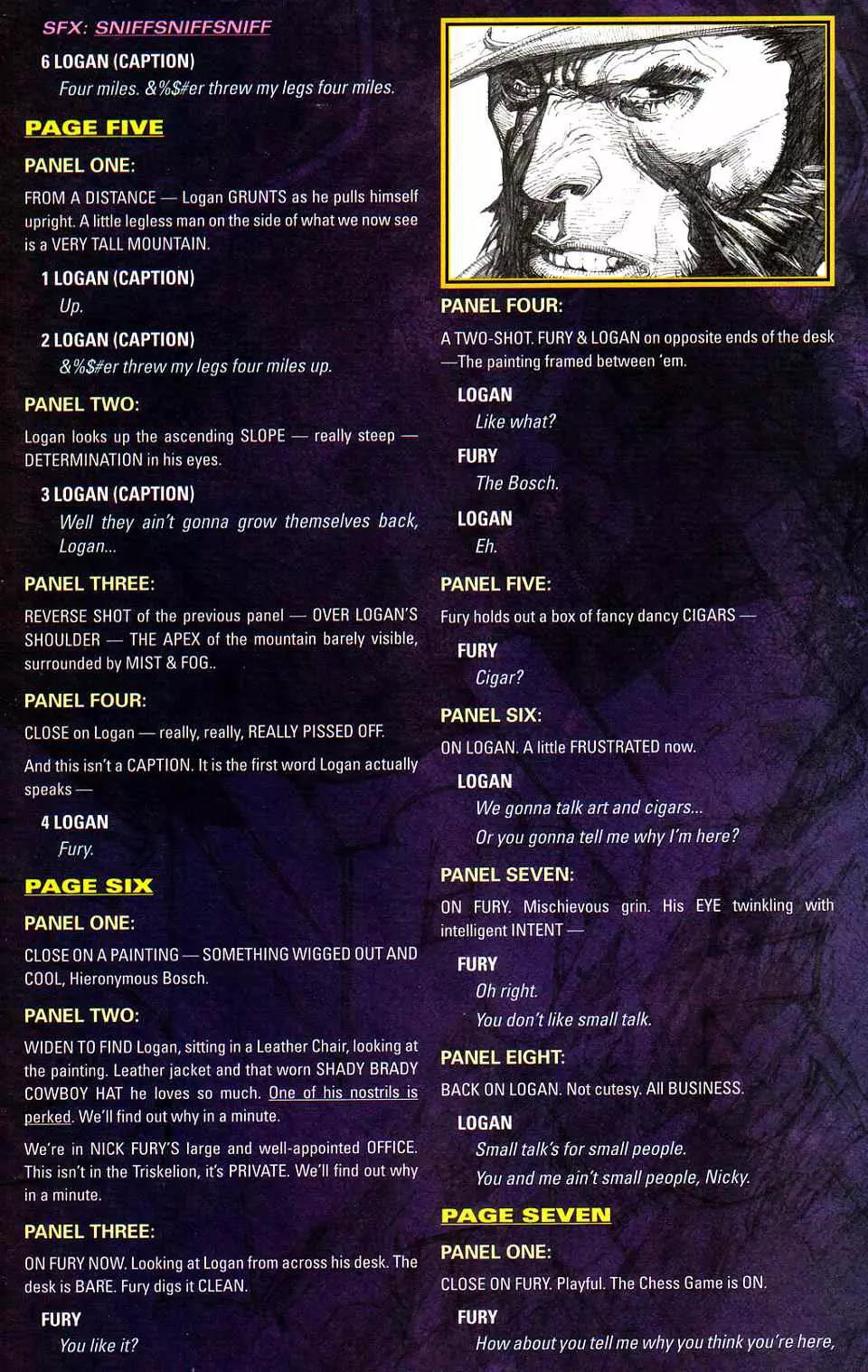 SFX: SNIFFSNIFFSNIFF

6 LOGAN (CAPTION)

Four miles. &%$#er threw my legs four miles.

PAGE FIVE

PANEL ONE:

FROM A DISTANCE — Logan GRUNTS as he pulls himself upright. A little legless man on the side of what we now see is a VERY TALL MOUNTAIN.

1 LOGAN (CAPTION)

Up.

2 LOGAN (CAPTION)

&%$#er threw my legs four miles up.

PANEL TWO:

Logan looks up the ascending SLOPE — really steep — DETERMINATION in his eyes.

3 LOGAN (CAPTION)

Well they ain't gonna grow themselves back, Logan...

PANEL THREE:

REVERSE SHOT of the previous panel — OVER LOGAN'S SHOULDER — THE APEX of the mountain barely visible, surrounded by MIST & FOG..

PANEL FOUR:

CLOSE on Logan — really, really, REALLY PISSED OFF.

And this isn't a CAPTION. It is the first word Logan actually speaks —

4 LOGAN

Fury.

PAGE SIX

PANEL ONE:

CLOSE ON A PAINTING — SOMETHING WIGGED OUT AND COOL, Hieronymous Bosch.

PANEL TWO:

WIDEN TO FIND Logan, sitting in a Leather Chair, looking at the painting. Leather jacket and that worn SHADY BRADY COWBOY HAT he loves so much. One of his nostrils is perked. We'll find out why in a minute.

We're in NICK FURY'S large and well-appointed OFFICE. This isn't in the Triskelion, it's PRIVATE. We'll find out why in a minute.

PANEL THREE:

ON FURY NOW. Looking at Logan from across his desk. The desk is BARE. Fury digs it CLEAN.

FURY

You like it?

PANEL FOUR:

A TWO-SHOT. FURY & LOGAN on opposite ends of the desk —The painting framed between 'em.

LOGAN

Like what?

FURY

The Bosch.

LOGAN

Eh.

PANEL FIVE:

Fury holds out a box of fancy dancy CIGARS —

FURY

Cigar?

PANEL SIX:

ON LOGAN. A little FRUSTRATED now.

LOGAN

We gonna talk art and cigars...

Or you gonna tell me why I'm here?

PANEL SEVEN:

ON FURY. Mischievous grin. His EYE twinkling with intelligent INTENT —

FURY

Oh right.

You don't like small talk.

PANEL EIGHT:

BACK ON LOGAN. Not cutesy. All BUSINESS.

LOGAN

Small talk's for small people.

You and me ain't small people, Nicky.

PAGE SEVEN

PANEL ONE:

CLOSE ON FURY. Playful. The Chess Game is ON.

FURY

How about you tell me why you think you're here,